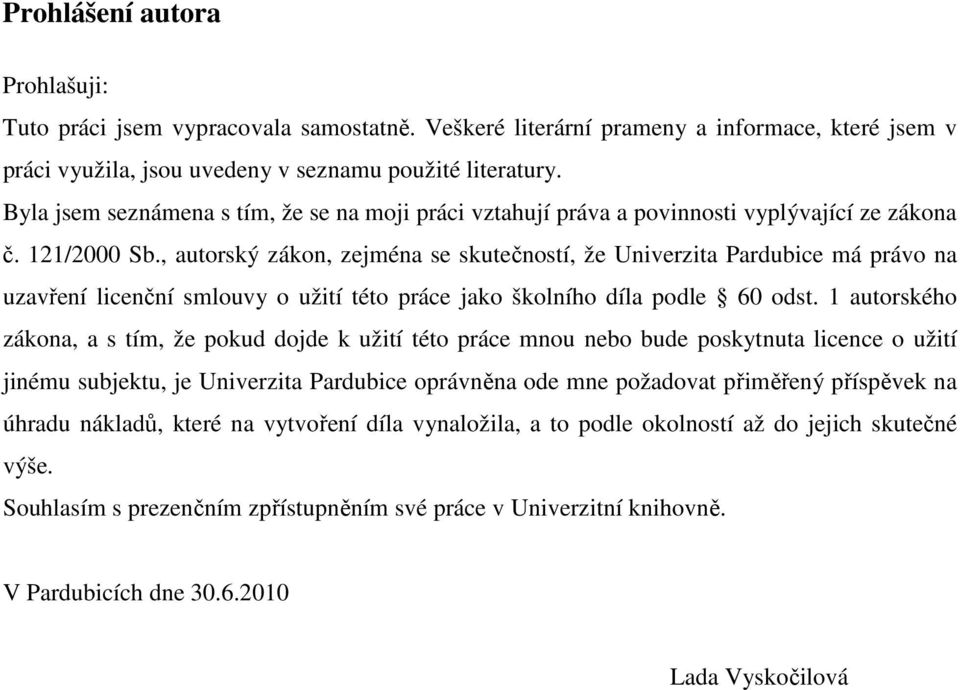 Prohlášení autora

Prohlašuji:

Tuto práci jsem vypracovala samostatně. Veškeré literární prameny a informace, které jsem v práci využila, jsou uvedeny v seznamu použité literatury.

Byla jsem seznámena s tím, že se na moji práci vztahují práva a povinnosti vyplývající ze zákona č. 121/2000 Sb., autorský zákon, zejména se skutečností, že Univerzita Pardubice má právo na uzavření licenční smlouvy o užití této práce jako školního díla podle § 60 odst. 1 autorského zákona, a s tím, že pokud dojde k užití této práce mnou nebo bude poskytnuta licence o užití jinému subjektu, je Univerzita Pardubice oprávněna ode mne požadovat přiměřený příspěvek na úhradu nákladů, které na vytvoření díla vynaložila, a to podle okolností až do jejich skutečné výše.

Souhlasím s prezenčním zpřístupněním své práce v Univerzitní knihovně.

V Pardubicích dne 30.6.2010

Lada Vyskočilová